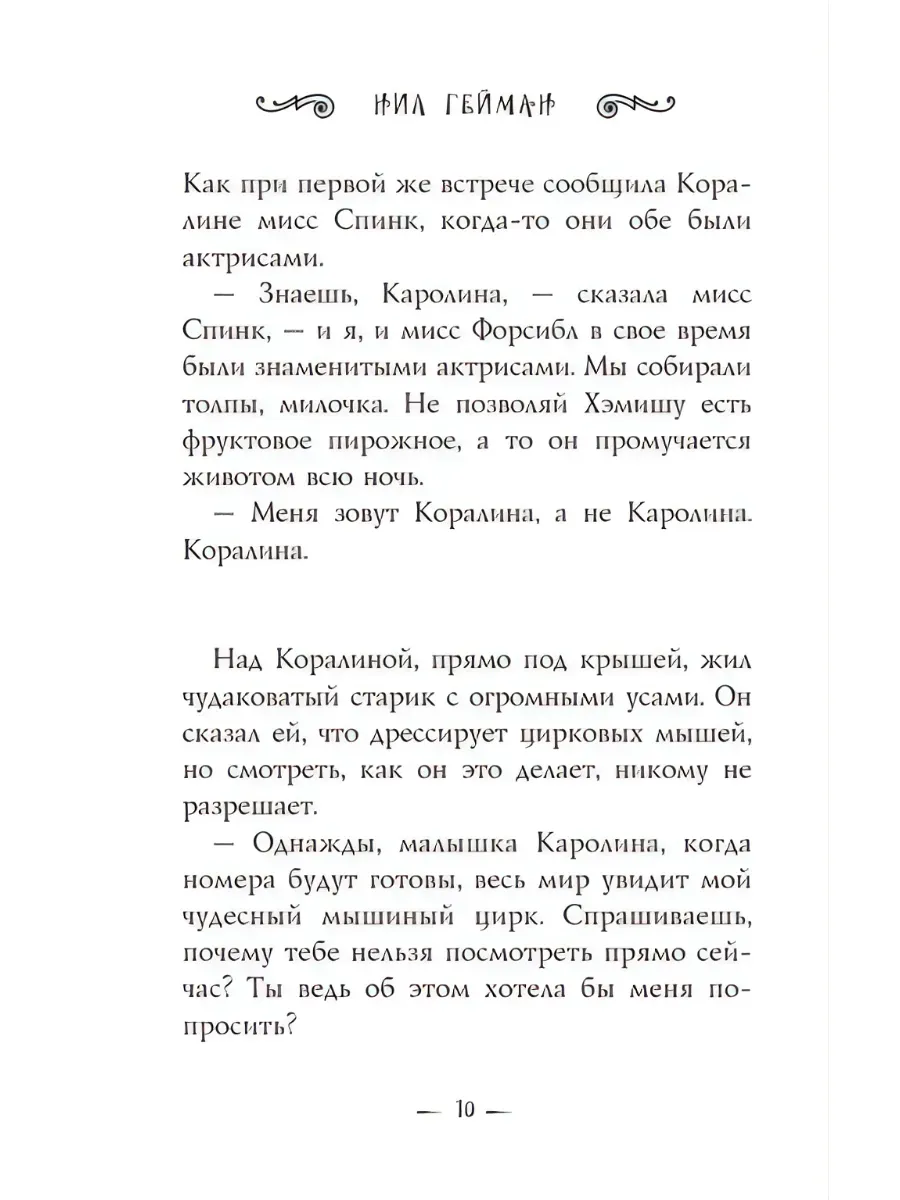 НИЛ ГЕЙМАН

Как при первой же встрече сообщила Коралине мисс Спинк, когда-то они обе были актрисами.

— Знаешь, Каролина, — сказала мисс Спинк, — и я, и мисс Форсибл в свое время были знаменитыми актрисами. Мы собирали толпы, милочка. Не позволяй Хэмишу есть фруктовое пирожное, а то он промучается животом всю ночь.

— Меня зовут Коралина, а не Каролина. Коралина.

Над Коралиной, прямо под крышей, жил чудаковатый старик с огромными усами. Он сказал ей, что дрессирует цирковых мышей, но смотреть, как он это делает, никому не разрешает.

— Однажды, малышка Каролина, когда номера будут готовы, весь мир увидит мой чудесный мышиный цирк. Спрашиваешь, почему тебе нельзя посмотреть прямо сейчас? Ты ведь об этом хотела бы меня попросить?

— 10 —